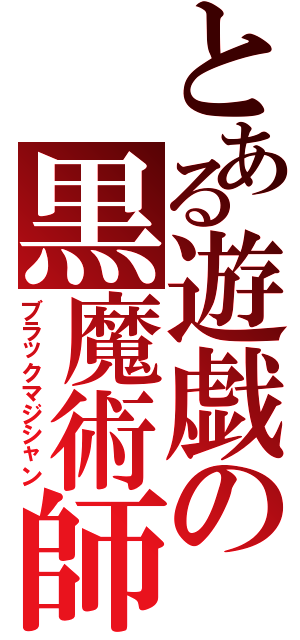 とある遊戯の
黒魔術師
ブラックマジシャン